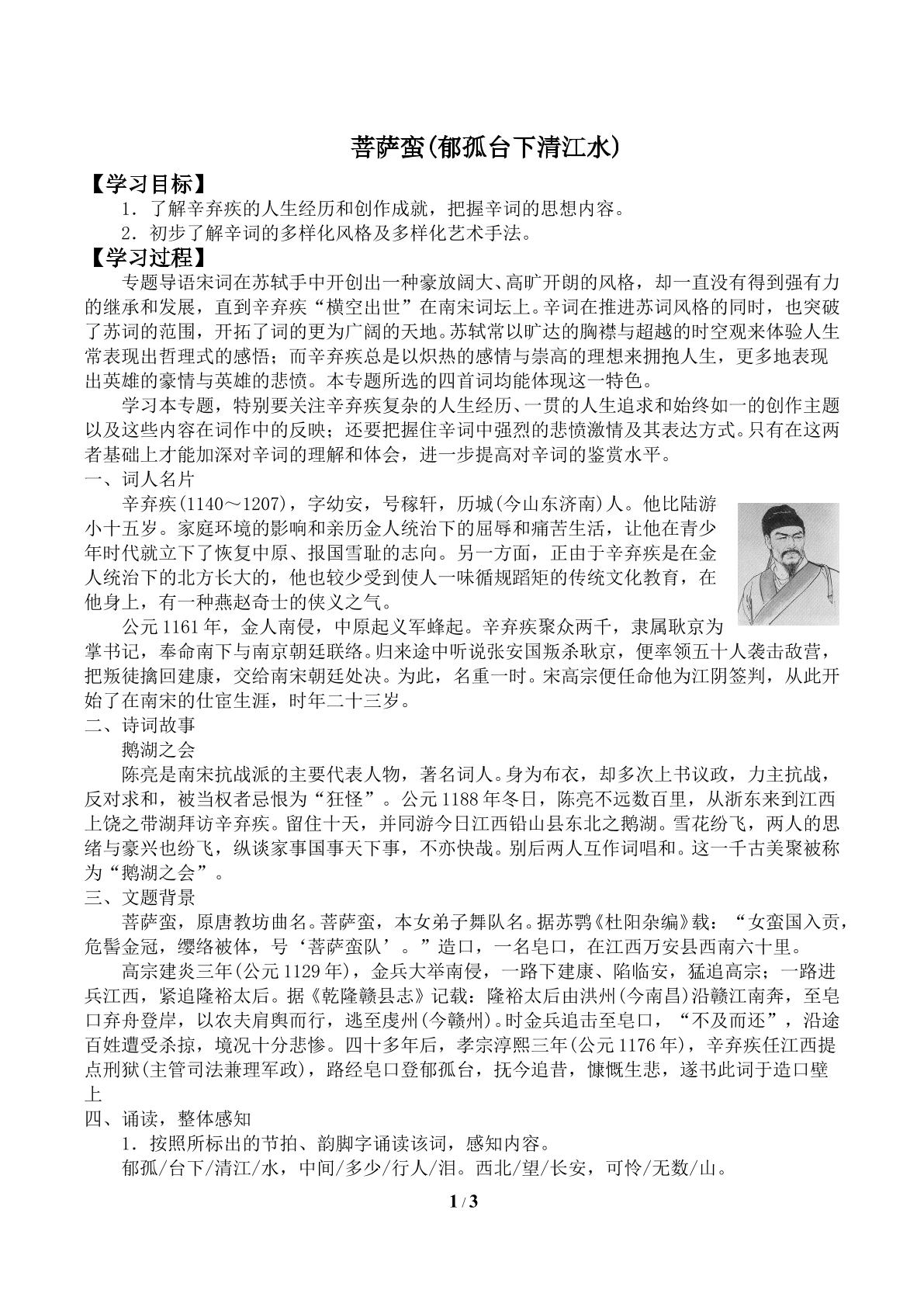 菩萨蛮(郁孤台下清江水)

【学习目标】

1．了解辛弃疾的人生经历和创作成就，把握辛词的思想内容。

2．初步了解辛词的多样化风格及多样化艺术手法。

【学习过程】

专题导语宋词在苏轼手中开创出一种豪放阔大、高旷开朗的风格，却一直没有得到强有力的继承和发展，直到辛弃疾“横空出世”在南宋词坛上。辛词在推进苏词风格的同时，也突破了苏词的范围，开拓了词的更为广阔的天地。苏轼常以旷达的胸襟与超越的时空观来体验人生常表现出哲理式的感悟；而辛弃疾总是以炽热的感情与崇高的理想来拥抱人生，更多地表现出英雄的豪情与英雄的悲愤。本专题所选的四首词均能体现这一特色。

学习本专题，特别要关注辛弃疾复杂的人生经历、一贯的人生追求和始终如一的创作主题以及这些内容在词作中的反映；还要把握住辛词中强烈的悲愤激情及其表达方式。只有在这两者基础上才能加深对辛词的理解和体会，进一步提高对辛词的鉴赏水平。

一、词人名片

辛弃疾(1140～1207)，字幼安，号稼轩，历城(今山东济南)人。他比陆游小十五岁。家庭环境的影响和亲历金人统治下的屈辱和痛苦生活，让他在青少年时代就立下了恢复中原、报国雪耻的志向。另一方面，正由于辛弃疾是在金人统治下的北方长大的，他也较少受到使人一味循规蹈矩的传统文化教育，在他身上，有一种燕赵奇士的侠义之气。

公元1161年，金人南侵，中原起义军蜂起。辛弃疾聚众两千，隶属耿京为掌书记，奉命南下与南京朝廷联络。归来途中听说张安国叛杀耿京，便率领五十人袭击敌营，把叛徒擒回建康，交给南宋朝廷处决。为此，名重一时。宋高宗便任命他为江阴签判，从此开始了在南宋的仕宦生涯，时年二十三岁。

二、诗词故事

鹅湖之会

陈亮是南宋抗战派的主要代表人物，著名词人。身为布衣，却多次上书议政，力主抗战，反对求和，被当权者忌恨为“狂怪”。公元1188年冬日，陈亮不远数百里，从浙东来到江西上饶之带湖拜访辛弃疾。留住十天，并同游今日江西铅山县东北之鹅湖。雪花纷飞，两人的思绪与豪兴也纷飞，纵谈家事国事天下事，不亦快哉。别后两人互作词唱和。这一千古美聚被称为“鹅湖之会”。

三、文题背景

菩萨蛮，原唐教坊曲名。菩萨蛮，本女弟子舞队名。据苏鹗《杜阳杂编》载：“女蛮国入贡，危髻金冠，缨络被体，号‘菩萨蛮队’。”造口，一名皂口，在江西万安县西南六十里。

高宗建炎三年(公元1129年)，金兵大举南侵，一路下建康、陷临安，猛追高宗；一路进兵江西，紧追隆裕太后。据《乾隆赣县志》记载：隆裕太后由洪州(今南昌)沿赣江南奔，至皂口弃舟登岸，以农夫肩舆而行，逃至虔州(今赣州)。时金兵追击至皂口，“不及而还”，沿途百姓遭受杀掠，境况十分悲惨。四十多年后，孝宗淳熙三年(公元1176年)，辛弃疾任江西提点刑狱(主管司法兼理军政)，路经皂口登郁孤台，抚今追昔，慷慨生悲，遂书此词于造口壁上

四、诵读，整体感知

1．按照所标出的节拍、韵脚字诵读该词，感知内容。

郁孤/台下/清江/水，中间/多少/行人/泪。西北/望/长安，可怜/无数/山。

1/3